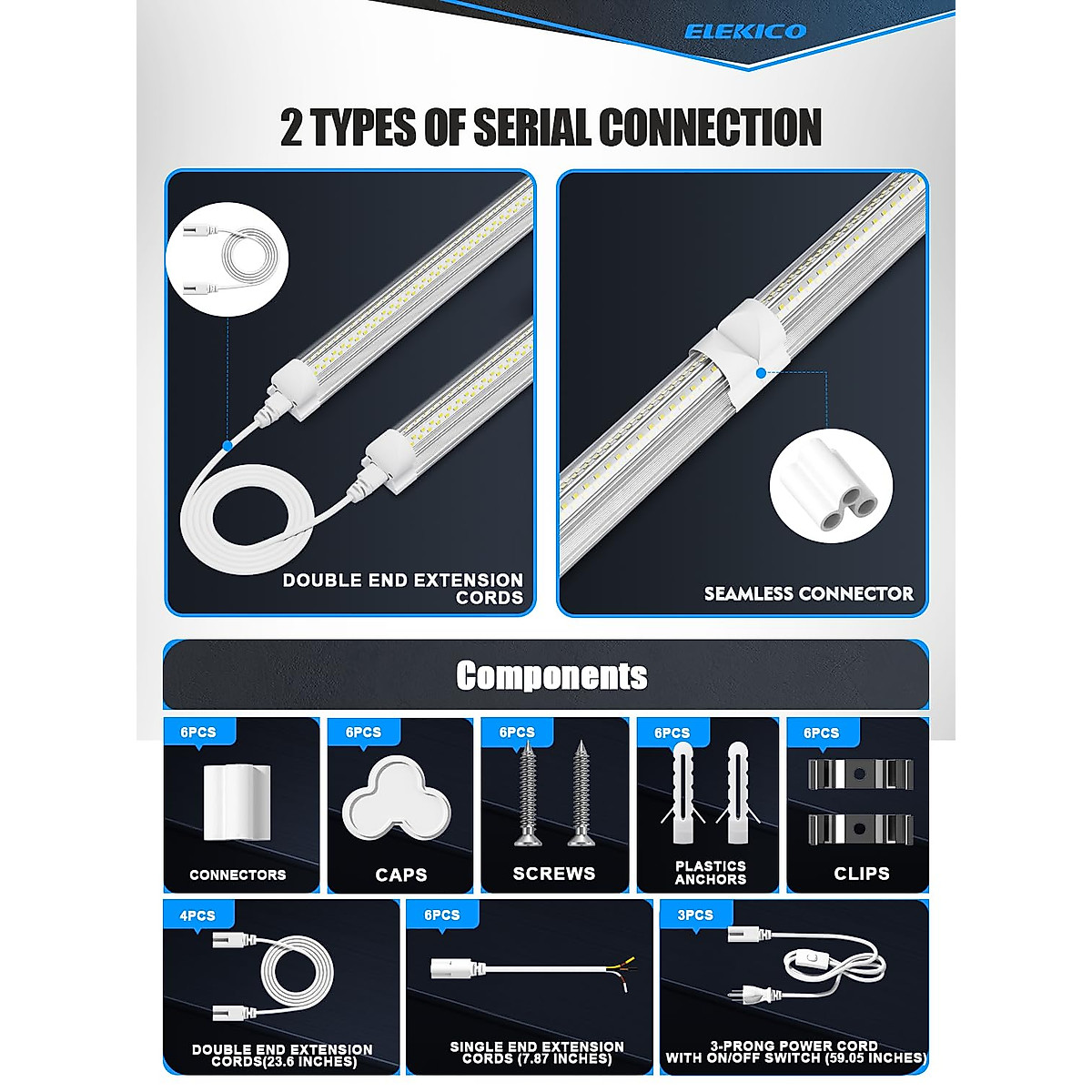 ELEKICO

2 TYPES OF SERIAL CONNECTION

DOUBLE END EXTENSION CORDS

SEAMLESS CONNECTOR

Components

6PCS
CONNECTORS

6PCS
CAPS

6PCS
SCREWS

6PCS
PLASTICS ANCHORS

6PCS
CLIPS

4PCS
DOUBLE END EXTENSION CORDS(23.6 INCHES)

6PCS
SINGLE END EXTENSION CORDS (7.87 INCHES)

3PCS
3-PRONG POWER CORD WITH ON/OFF SWITCH (59.05 INCHES)